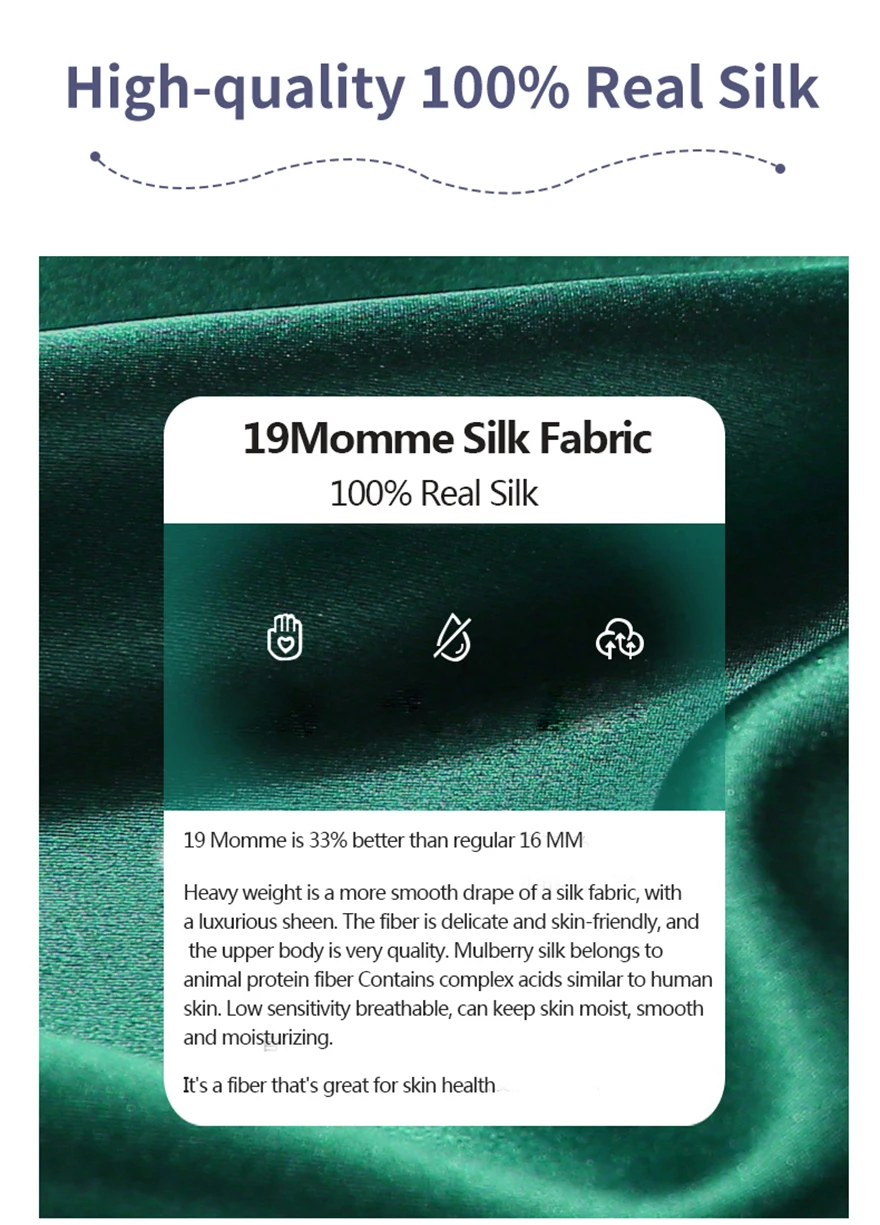 High-quality 100% Real Silk

19Momme Silk Fabric

100% Real Silk

19 Momme is 33% better than regular 16 MM

Heavy weight is a more smooth drape of a silk fabric, with a luxurious sheen. The fiber is delicate and skin-friendly, and the upper body is very quality. Mulberry silk belongs to animal protein fiber Contains complex acids similar to human skin. Low sensitivity breathable, can keep skin moist, smooth and moisturizing.

It's a fiber that's great for skin health